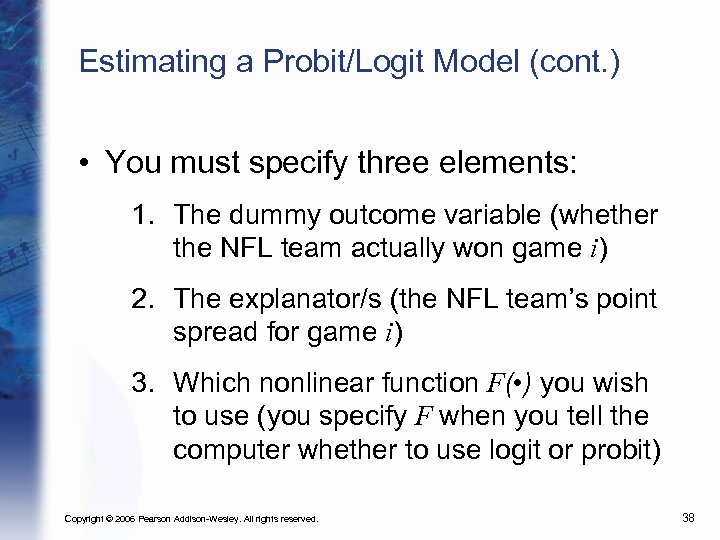 Estimating a Probit/Logit Model (cont.)

• You must specify three elements:

1. The dummy outcome variable (whether the NFL team actually won game $i$)

2. The explanator/s (the NFL team's point spread for game $i$)

3. Which nonlinear function $F(\bullet)$ you wish to use (you specify $F$ when you tell the computer whether to use logit or probit)

Copyright © 2006 Pearson Addison-Wesley. All rights reserved.

38